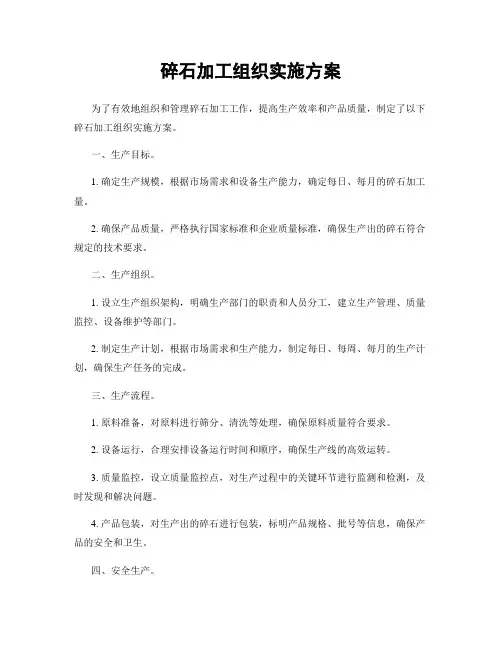 碎石加工组织实施方案

为了有效地组织和管理碎石加工工作，提高生产效率和产品质量，制定了以下碎石加工组织实施方案。

一、生产目标。

1. 确定生产规模，根据市场需求和设备生产能力，确定每日、每月的碎石加工量。

2. 确保产品质量，严格执行国家标准和企业质量标准，确保生产出的碎石符合规定的技术要求。

二、生产组织。

1. 设立生产组织架构，明确生产部门的职责和人员分工，建立生产管理、质量监控、设备维护等部门。

2. 制定生产计划，根据市场需求和生产能力，制定每日、每周、每月的生产计划，确保生产任务的完成。

三、生产流程。

1. 原料准备，对原料进行筛分、清洗等处理，确保原料质量符合要求。

2. 设备运行，合理安排设备运行时间和顺序，确保生产线的高效运转。

3. 质量监控，设立质量监控点，对生产过程中的关键环节进行监测和检测，及时发现和解决问题。

4. 产品包装，对生产出的碎石进行包装，标明产品规格、批号等信息，确保产品的安全和卫生。

四、安全生产。